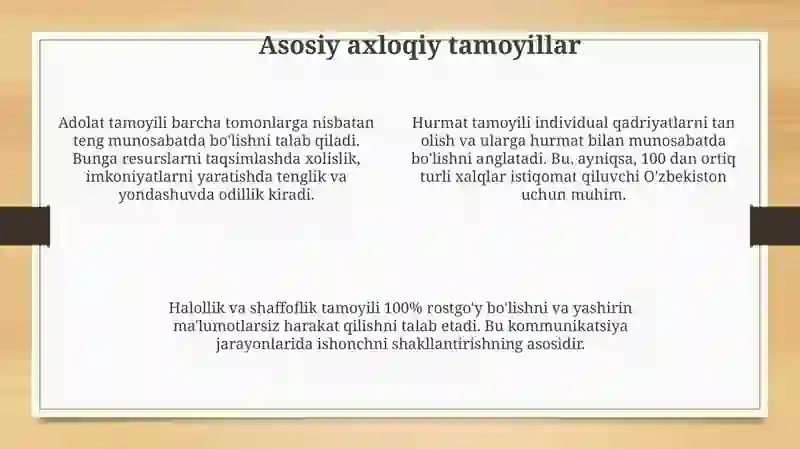 Asosiy axloqiy tamoyillar

Adolat tamoyili barcha tomonlarga nisbatan teng munosabatda bo'lishni talab qiladi. Bunga resurslarni taqsimlashda xolislik, imkoniyatlarni yaratishda tenglik va yondashuvda odillik kiradi.

Hurmat tamoyili individual qadriyatlarni tan olish va ularga hurmat bilan munosabatda bo'lishni anglatadi. Bu, ayniqsa, 100 dan ortiq turli xalqlar istiqomat qiluvchi O'zbekiston uchun muhim.

Halollik va shaffoflik tamoyili 100% rostgo'y bo'lishni va yashirin ma'lumotlarsiz harakat qilishni talab etadi. Bu kommunikatsiya jarayonlarida ishonchni shakllantirishning asosidir.